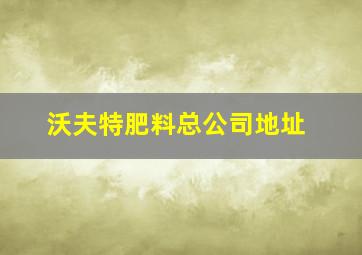 沃夫特肥料总公司地址